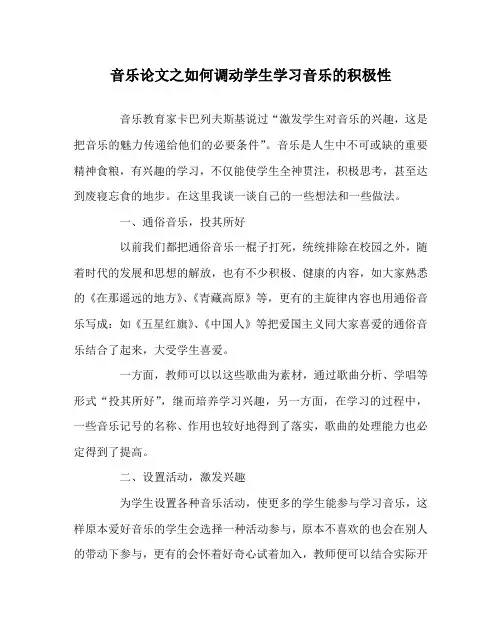 音乐论文之如何调动学生学习音乐的积极性

音乐教育家卡巴列夫斯基说过“激发学生对音乐的兴趣，这是把音乐的魅力传递给他们的必要条件”。音乐是人生中不可或缺的重要精神食粮，有兴趣的学习，不仅能使学生全神贯注，积极思考，甚至达到废寝忘食的地步。在这里我谈一谈自己的一些想法和一些做法。

一、通俗音乐，投其所好

以前我们都把通俗音乐一棍子打死，统统排除在校园之外，随着时代的发展和思想的解放，也有不少积极、健康的内容，如大家熟悉的《在那遥远的地方》、《青藏高原》等，更有的主旋律内容也用通俗音乐写成：如《五星红旗》、《中国人》等把爱国主义同大家喜爱的通俗音乐结合了起来，大受学生喜爱。

一方面，教师可以以这些歌曲为素材，通过歌曲分析、学唱等形式“投其所好”，继而培养学习兴趣，另一方面，在学习的过程中，一些音乐记号的名称、作用也较好地得到了落实，歌曲的处理能力也必定得到了提高。

二、设置活动，激发兴趣

为学生设置各种音乐活动，使更多的学生能参与学习音乐，这样原本爱好音乐的学生会选择一种活动参与，原本不喜欢的也会在别人的带动下参与，更有的会怀着好奇心试着加入，教师便可以结合实际开